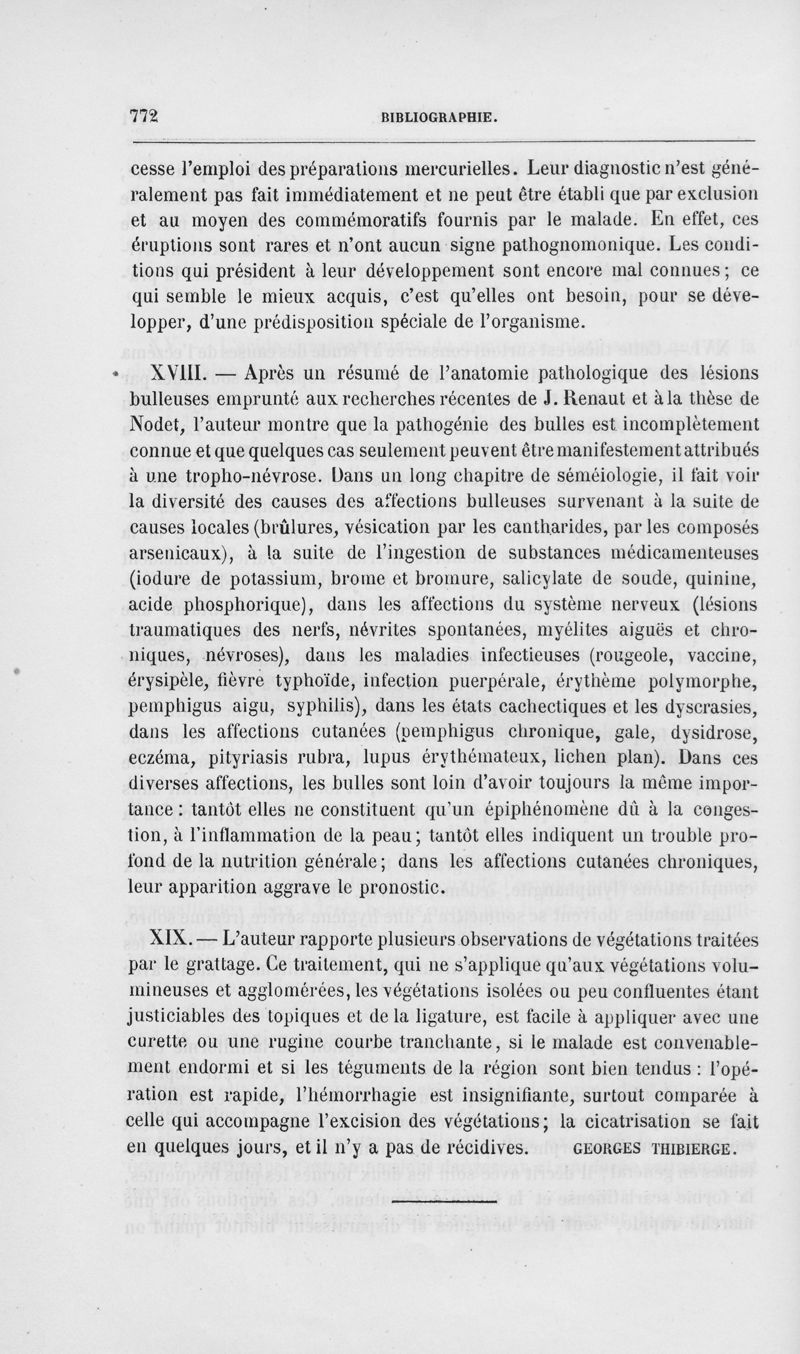 772 BIBLIOGRAPHIE.

cesse l'emploi des préparations mercurielles. Leur diagnostic n'est généralement pas fait immédiatement et ne peut être établi que par exclusion et au moyen des commémoratifs fournis par le malade. En effet, ces éruptions sont rares et n'ont aucun signe pathognomonique. Les conditions qui président à leur développement sont encore mal connues; ce qui semble le mieux acquis, c'est qu'elles ont besoin, pour se développer, d'une prédisposition spéciale de l'organisme.

XVIII. — Après un résumé de l'anatomie pathologique des lésions bulleuses emprunté aux recherches récentes de J. Renaut et à la thèse de Nodet, l'auteur montre que la pathogénie des bulles est incomplètement connue et que quelques cas seulement peuvent être manifestement attribués à une tropho-névrose. Dans un long chapitre de séméiologie, il fait voir la diversité des causes des affections bulleuses survenant à la suite de causes locales (brûlures, vésication par les cantharides, par les composés arsenicaux), à la suite de l'ingestion de substances médicamenteuses (iodure de potassium, brome et bromure, salicylate de soude, quinine, acide phosphorique), dans les affections du système nerveux (lésions traumatiques des nerfs, névrites spontanées, myélites aiguës et chroniques, névroses), dans les maladies infectieuses (rougeole, vaccine, érysipèle, fièvre typhoïde, infection puerpérale, érythème polymorphe, pemphigus aigu, syphilis), dans les états cachectiques et les dyscrasies, dans les affections cutanées (pemphigus chronique, gale, dysidrose, eczéma, pityriasis rubra, lupus érythémateux, lichen plan). Dans ces diverses affections, les bulles sont loin d'avoir toujours la même importance : tantôt elles ne constituent qu'un épiphénomène dû à la congestion, à l'inflammation de la peau; tantôt elles indiquent un trouble profond de la nutrition générale; dans les affections cutanées chroniques, leur apparition aggrave le pronostic.

XIX. — L'auteur rapporte plusieurs observations de végétations traitées par le grattage. Ce traitement, qui ne s'applique qu'aux végétations volumineuses et agglomérées, les végétations isolées ou peu confluentes étant justiciables des topiques et de la ligature, est facile à appliquer avec une curette ou une rugine courbe tranchante, si le malade est convenablement endormi et si les téguments de la région sont bien tendus : l'opération est rapide, l'hémorrhagie est insignifiante, surtout comparée à celle qui accompagne l'excision des végétations; la cicatrisation se fait en quelques jours, et il n'y a pas de récidives. GEORGES THIBIERGE.